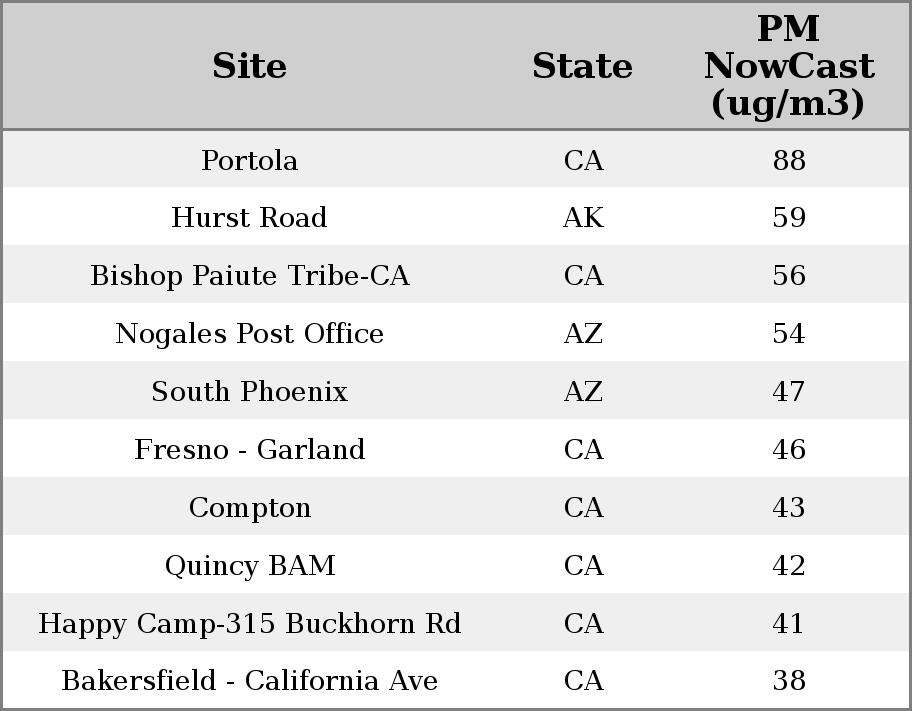 | Site | State | PM NowCast (ug/m3) |
|---|---|---|
| Portola | CA | 88 |
| Hurst Road | AK | 59 |
| Bishop Paiute Tribe-CA | CA | 56 |
| Nogales Post Office | AZ | 54 |
| South Phoenix | AZ | 47 |
| Fresno - Garland | CA | 46 |
| Compton | CA | 43 |
| Quincy BAM | CA | 42 |
| Happy Camp-315 Buckhorn Rd | CA | 41 |
| Bakersfield - California Ave | CA | 38 |